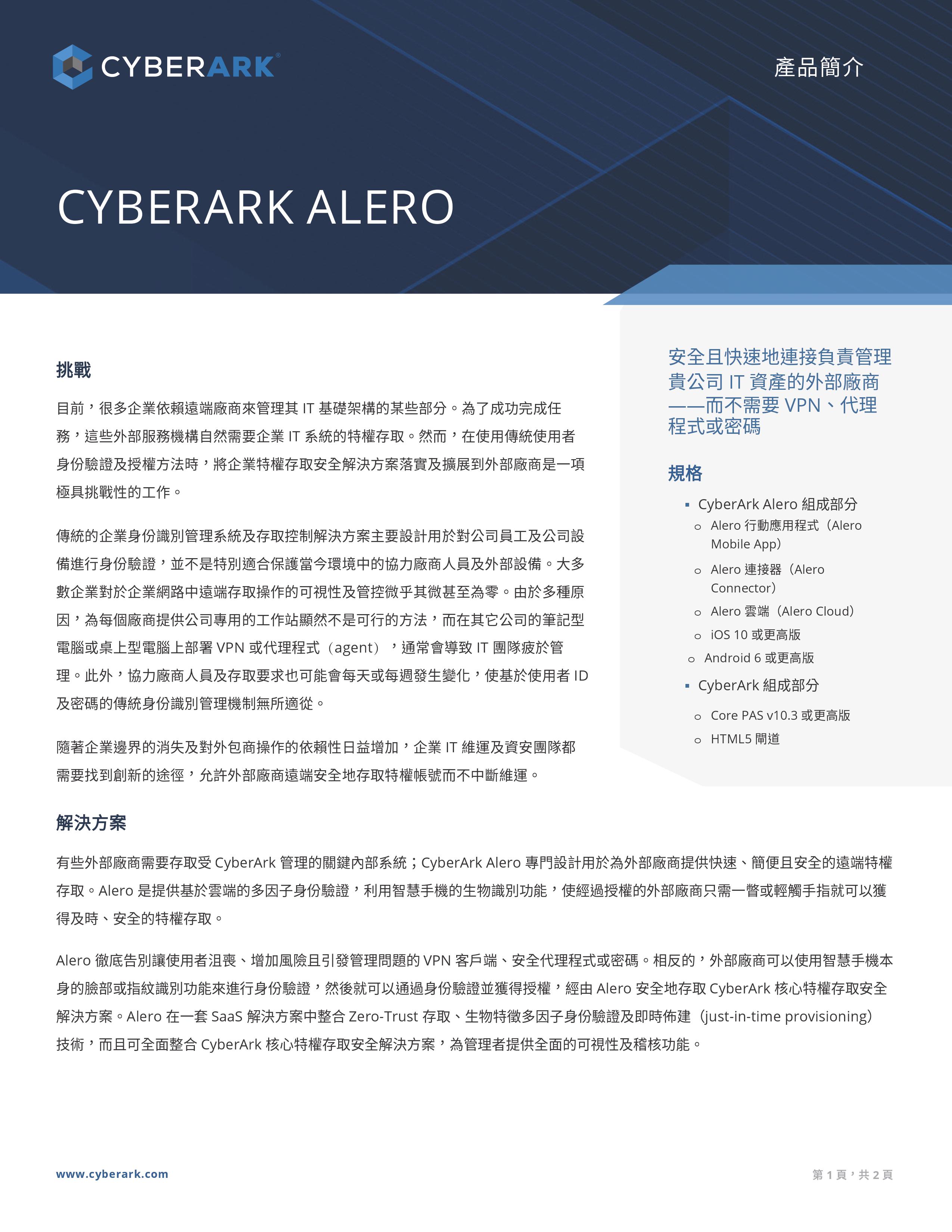 CYBERARK®

產品簡介

CYBERARK ALERO

挑戰

目前，很多企業依賴遠端廠商來管理其 IT 基礎架構的某些部分。為了成功完成任務，這些外部服務機構自然需要企業 IT 系統的特權存取。然而，在使用傳統使用者身份驗證及授權方法時，將企業特權存取安全解決方案落實及擴展到外部廠商是一項極具挑戰性的工作。

傳統的企業身份識別管理系統及存取控制解決方案主要設計用於對公司員工及公司設備進行身份驗證，並不是特別適合保護當今環境中的協力廠商人員及外部設備。大多數企業對於企業網路中遠端存取操作的可視性及管控微乎其微甚至為零。由於多種原因，為每個廠商提供公司專用的工作站顯然不是可行的方法，而在其它公司的筆記型電腦或桌上型電腦上部署 VPN 或代理程式（agent），通常會導致 IT 團隊疲於管理。此外，協力廠商人員及存取要求也可能會每天或每週發生變化，使基於使用者 ID 及密碼的傳統身份識別管理機制無所適從。

隨著企業邊界的消失及對外包商操作的依賴性日益增加，企業 IT 維運及資安團隊都需要找到創新的途徑，允許外部廠商遠端安全地存取特權帳號而不中斷維運。

安全且快速地連接負責管理貴公司 IT 資產的外部廠商——而不需要 VPN、代理程式或密碼

規格

▪ CyberArk Alero 組成部分
o Alero 行動應用程式（Alero Mobile App）
o Alero 連接器（Alero Connector）
o Alero 雲端（Alero Cloud）
o iOS 10 或更高版
o Android 6 或更高版
▪ CyberArk 組成部分
o Core PAS v10.3 或更高版
o HTML5 閘道

解決方案

有些外部廠商需要存取受 CyberArk 管理的關鍵內部系統；CyberArk Alero 專門設計用於為外部廠商提供快速、簡便且安全的遠端特權存取。Alero 是提供基於雲端的多因子身份驗證，利用智慧手機的生物識別功能，使經過授權的外部廠商只需一瞥或輕觸手指就可以獲得及時、安全的特權存取。

Alero 徹底告別讓使用者沮喪、增加風險且引發管理問題的 VPN 客戶端、安全代理程式或密碼。相反的，外部廠商可以使用智慧手機本身的臉部或指紋識別功能來進行身份驗證，然後就可以通過身份驗證並獲得授權，經由 Alero 安全地存取 CyberArk 核心特權存取安全解決方案。Alero 在一套 SaaS 解決方案中整合 Zero-Trust 存取、生物特徵多因子身份驗證及即時佈建（just-in-time provisioning）技術，而且可全面整合 CyberArk 核心特權存取安全解決方案，為管理者提供全面的可視性及稽核功能。

www.cyberark.com

第 1 頁，共 2 頁